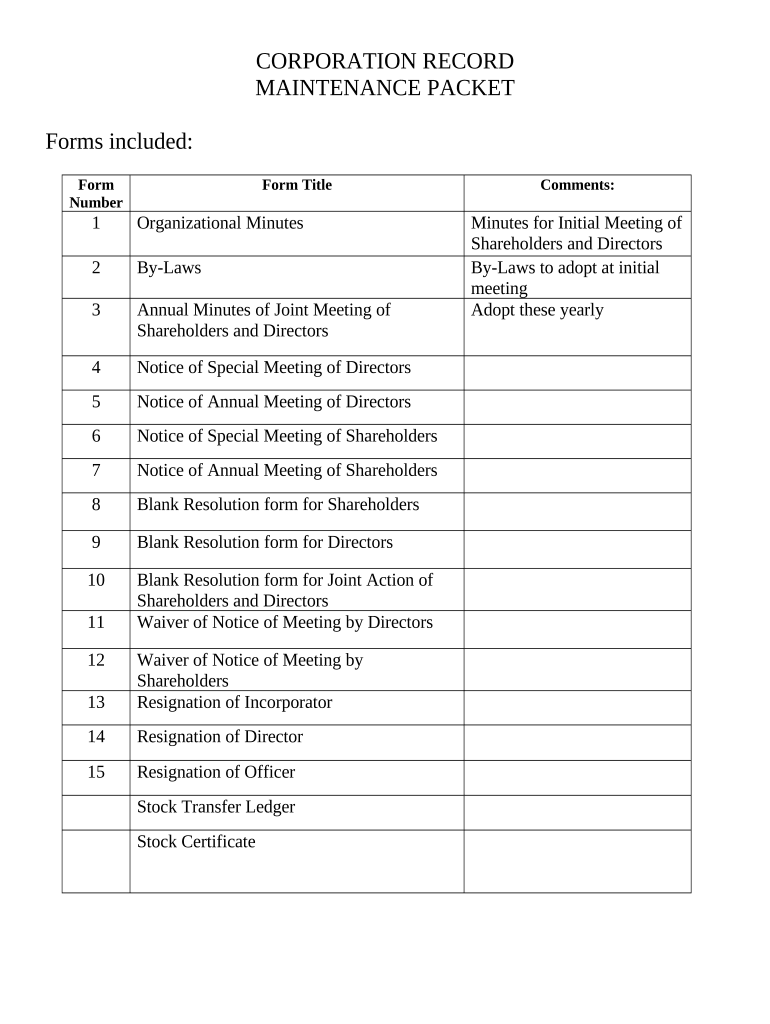 CORPORATION RECORD
MAINTENANCE PACKET

Forms included:

| Form Number | Form Title | Comments: |
|---|---|---|
| 1 | Organizational Minutes | Minutes for Initial Meeting of Shareholders and Directors |
| 2 | By-Laws | By-Laws to adopt at initial meeting |
| 3 | Annual Minutes of Joint Meeting of Shareholders and Directors | Adopt these yearly |
| 4 | Notice of Special Meeting of Directors | |
| 5 | Notice of Annual Meeting of Directors | |
| 6 | Notice of Special Meeting of Shareholders | |
| 7 | Notice of Annual Meeting of Shareholders | |
| 8 | Blank Resolution form for Shareholders | |
| 9 | Blank Resolution form for Directors | |
| 10 | Blank Resolution form for Joint Action of Shareholders and Directors | |
| 11 | Waiver of Notice of Meeting by Directors | |
| 12 | Waiver of Notice of Meeting by Shareholders | |
| 13 | Resignation of Incorporator | |
| 14 | Resignation of Director | |
| 15 | Resignation of Officer | |
| | Stock Transfer Ledger | |
| | Stock Certificate | |